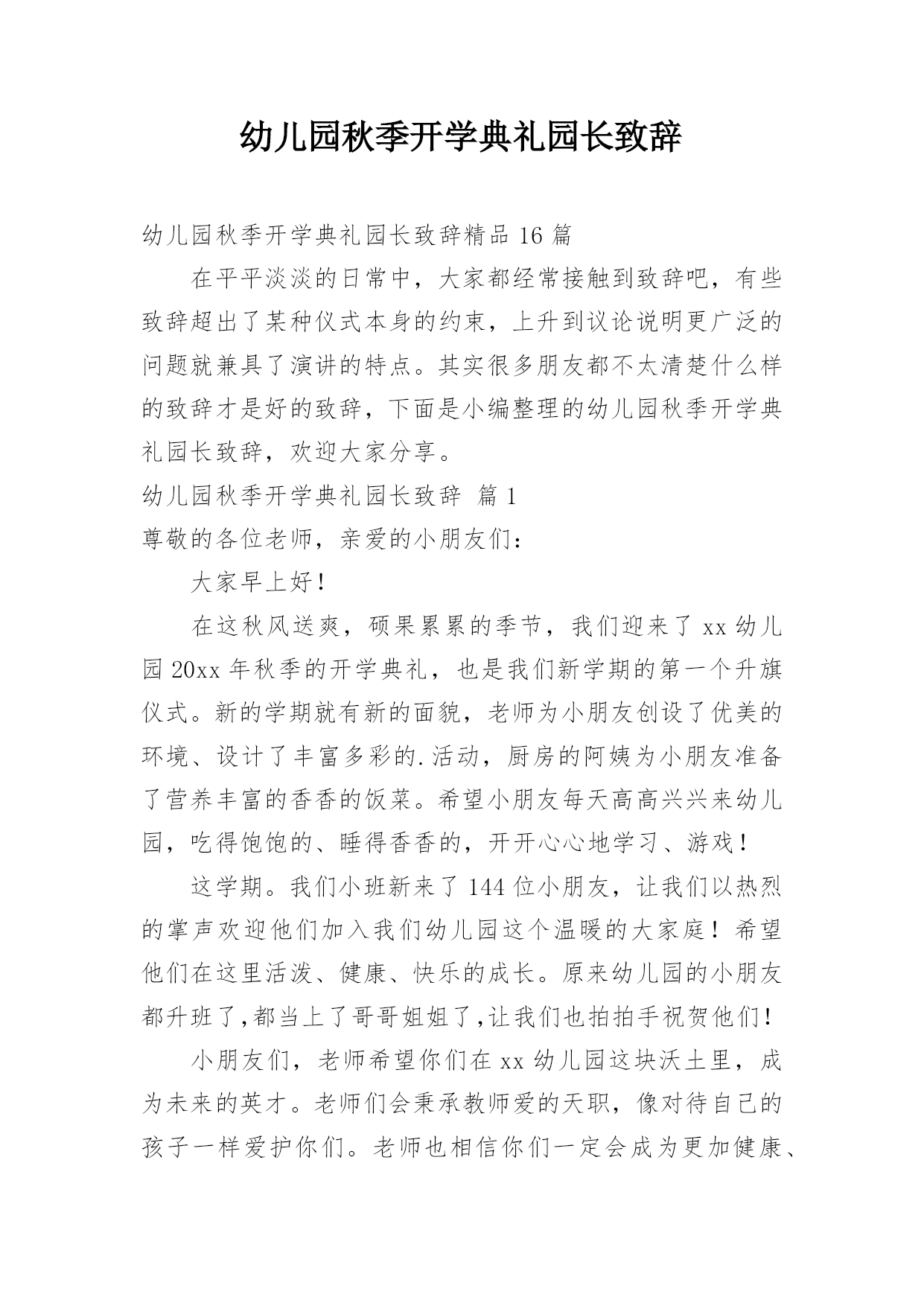 幼儿园秋季开学典礼园长致辞

幼儿园秋季开学典礼园长致辞精品 16 篇

在平平淡淡的日常中，大家都经常接触到致辞吧，有些致辞超出了某种仪式本身的约束，上升到议论说明更广泛的问题就兼具了演讲的特点。其实很多朋友都不太清楚什么样的致辞才是好的致辞，下面是小编整理的幼儿园秋季开学典礼园长致辞，欢迎大家分享。

幼儿园秋季开学典礼园长致辞 篇 1

尊敬的各位老师，亲爱的小朋友们：

大家早上好！

在这秋风送爽，硕果累累的季节，我们迎来了 xx 幼儿园 20xx 年秋季的开学典礼，也是我们新学期的第一个升旗仪式。新的学期就有新的面貌，老师为小朋友创设了优美的环境、设计了丰富多彩的.活动，厨房的阿姨为小朋友准备了营养丰富的香香的饭菜。希望小朋友每天高高兴兴来幼儿园，吃得饱饱的、睡得香香的，开开心心地学习、游戏！

这学期。我们小班新来了 144 位小朋友，让我们以热烈的掌声欢迎他们加入我们幼儿园这个温暖的大家庭！希望他们在这里活泼、健康、快乐的成长。原来幼儿园的小朋友都升班了,都当上了哥哥姐姐了,让我们也拍拍手祝贺他们！

小朋友们，老师希望你们在 xx 幼儿园这块沃土里，成为未来的英才。老师们会秉承教师爱的天职，像对待自己的孩子一样爱护你们。老师也相信你们一定会成为更加健康、